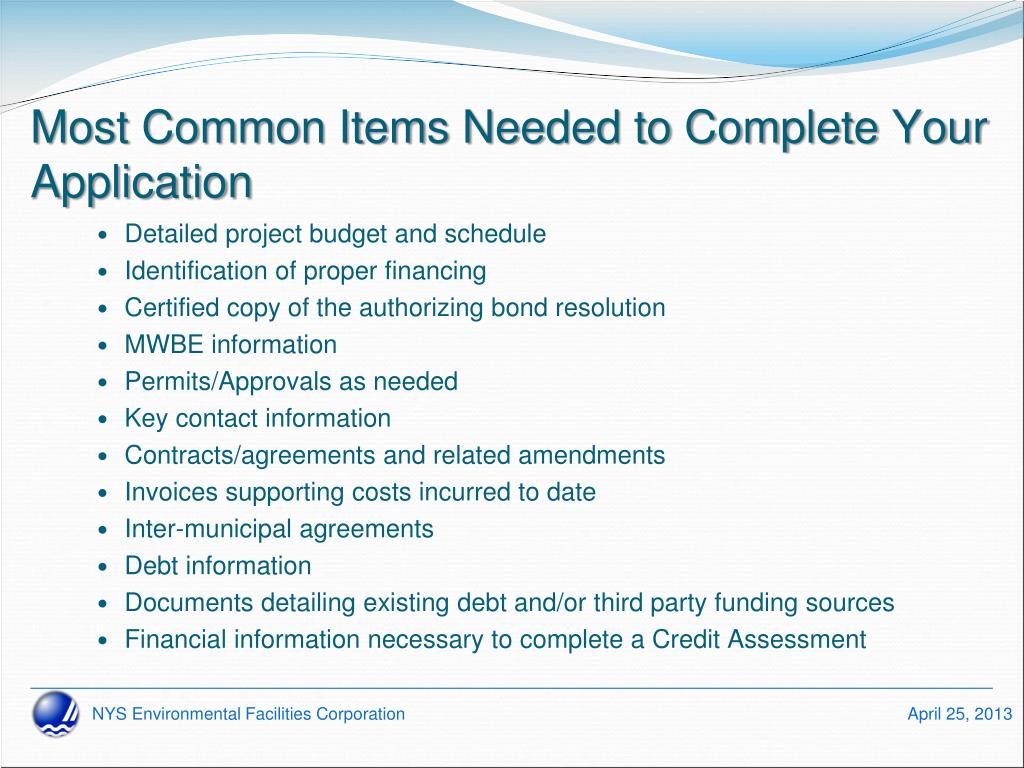 Most Common Items Needed to Complete Your Application

• Detailed project budget and schedule
• Identification of proper financing
• Certified copy of the authorizing bond resolution
• MWBE information
• Permits/Approvals as needed
• Key contact information
• Contracts/agreements and related amendments
• Invoices supporting costs incurred to date
• Inter-municipal agreements
• Debt information
• Documents detailing existing debt and/or third party funding sources
• Financial information necessary to complete a Credit Assessment

NYS Environmental Facilities Corporation

April 25, 2013